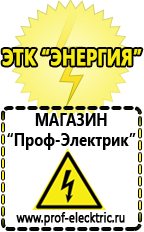 ЭТК "ЭНЕРГИЯ"

МАГАЗИН
"Проф-Электрик"

www.prof-electric.ru